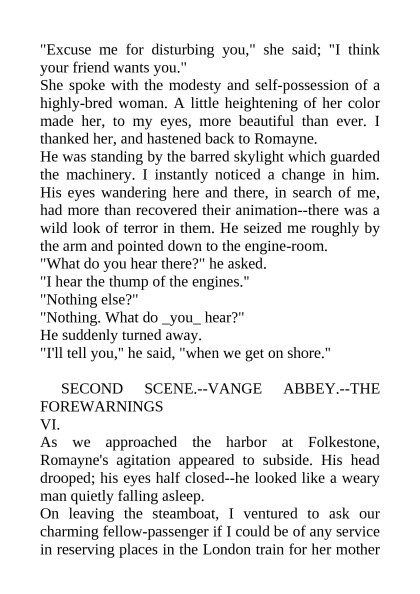 "Excuse me for disturbing you," she said; "I think your friend wants you."

She spoke with the modesty and self-possession of a highly-bred woman. A little heightening of her color made her, to my eyes, more beautiful than ever. I thanked her, and hastened back to Romayne.

He was standing by the barred skylight which guarded the machinery. I instantly noticed a change in him. His eyes wandering here and there, in search of me, had more than recovered their animation--there was a wild look of terror in them. He seized me roughly by the arm and pointed down to the engine-room.

"What do you hear there?" he asked.

"I hear the thump of the engines."

"Nothing else?"

"Nothing. What do _you_ hear?"

He suddenly turned away.

"I'll tell you," he said, "when we get on shore."

SECOND SCENE.--VANGE ABBEY.--THE FOREWARNINGS

VI.

As we approached the harbor at Folkestone, Romayne's agitation appeared to subside. His head drooped; his eyes half closed--he looked like a weary man quietly falling asleep.

On leaving the steamboat, I ventured to ask our charming fellow-passenger if I could be of any service in reserving places in the London train for her mother